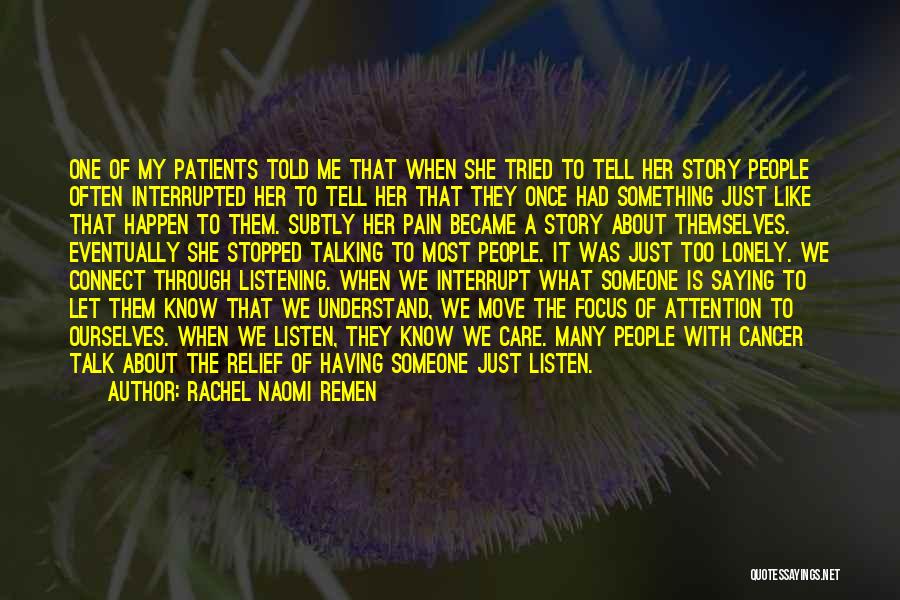 ONE OF MY PATIENTS TOLD ME THAT WHEN SHE TRIED TO TELL HER STORY PEOPLE OFTEN INTERRUPTED HER TO TELL HER THAT THEY ONCE HAD SOMETHING JUST LIKE THAT HAPPEN TO THEM. SUBTLY HER PAIN BECAME A STORY ABOUT THEMSELVES. EVENTUALLY SHE STOPPED TALKING TO MOST PEOPLE. IT WAS JUST TOO LONELY. WE CONNECT THROUGH LISTENING. WHEN WE INTERRUPT WHAT SOMEONE IS SAYING TO LET THEM KNOW THAT WE UNDERSTAND, WE MOVE THE FOCUS OF ATTENTION TO OURSELVES. WHEN WE LISTEN, THEY KNOW WE CARE. MANY PEOPLE WITH CANCER TALK ABOUT THE RELIEF OF HAVING SOMEONE JUST LISTEN.

AUTHOR: RACHEL NAOMI REMEN

QUOTESSAYINGS.NET